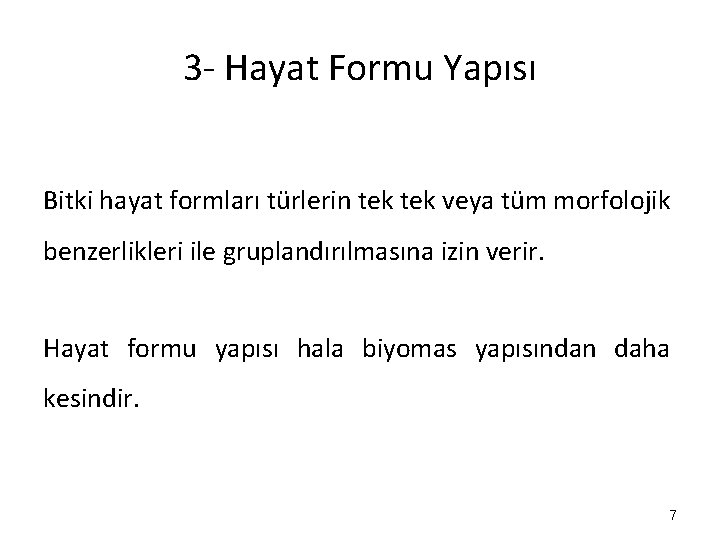 3- Hayat Formu Yapısı

Bitki hayat formları türlerin tek tek veya tüm morfolojik benzerlikleri ile gruplandırılmasına izin verir.

Hayat formu yapısı hala biyomas yapısından daha kesindir.

7